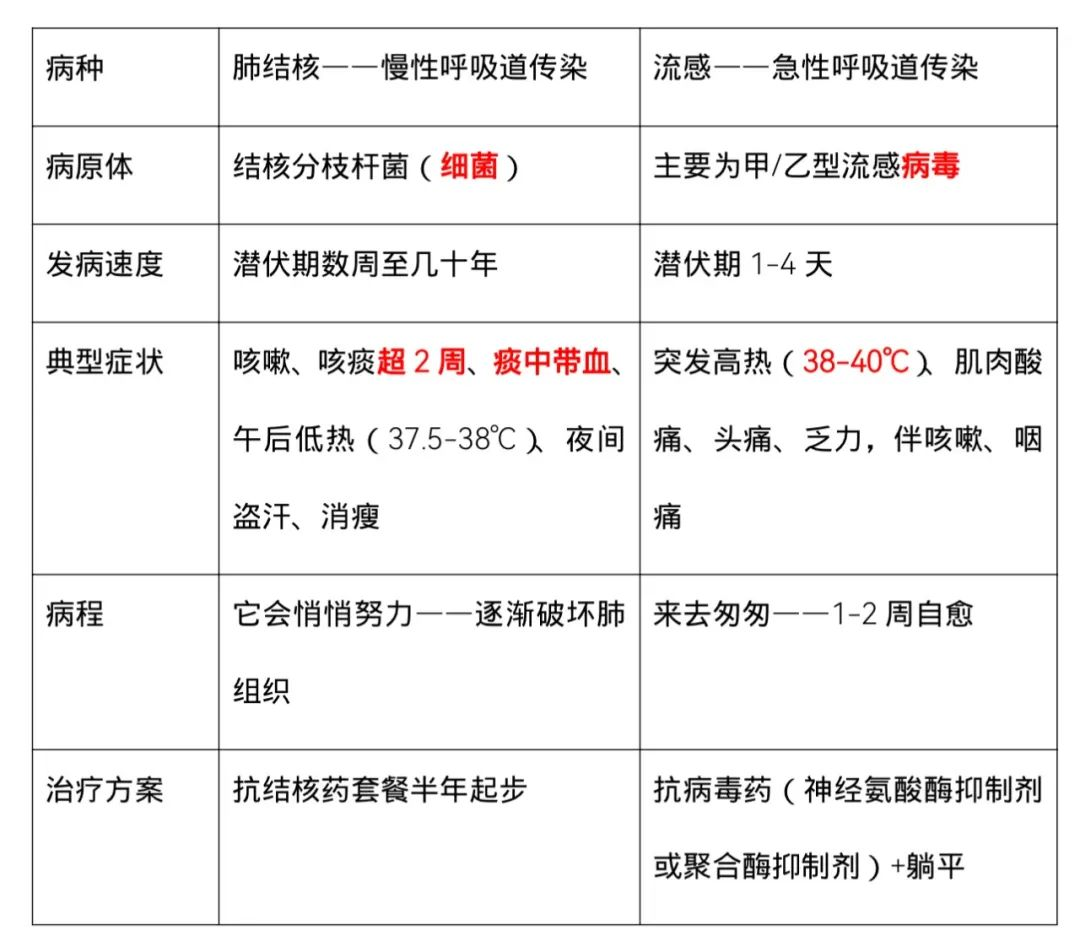 | 病种 | 肺结核——慢性呼吸道传染 | 流感——急性呼吸道传染 |
|---|---|---|
| 病原体 | 结核分枝杆菌（细菌） | 主要为甲/乙型流感病毒 |
| 发病速度 | 潜伏期数周至几十年 | 潜伏期 1-4 天 |
| 典型症状 | 咳嗽、咳痰超 2 周、痰中带血、午后低热（37.5-38℃）、夜间盗汗、消瘦 | 突发高热（38-40℃）、肌肉酸痛、头痛、乏力，伴咳嗽、咽痛 |
| 病程 | 它会悄悄努力——逐渐破坏肺组织 | 来去匆匆——1-2 周自愈 |
| 治疗方案 | 抗结核药套餐半年起步 | 抗病毒药（神经氨酸酶抑制剂或聚合酶抑制剂）+躺平 |